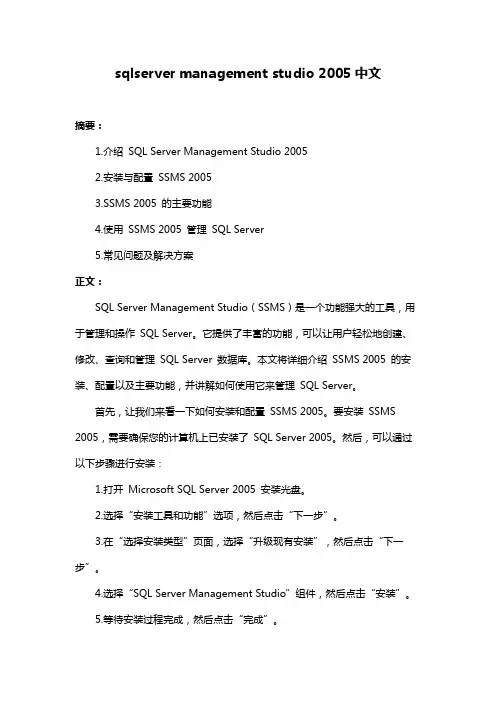 sqlserver management studio 2005 中文

摘要：

1.介绍 SQL Server Management Studio 2005

2.安装与配置 SSMS 2005

3.SSMS 2005 的主要功能

4.使用 SSMS 2005 管理 SQL Server

5.常见问题及解决方案

正文：

SQL Server Management Studio（SSMS）是一个功能强大的工具，用于管理和操作 SQL Server。它提供了丰富的功能，可以让用户轻松地创建、修改、查询和管理 SQL Server 数据库。本文将详细介绍 SSMS 2005 的安装、配置以及主要功能，并讲解如何使用它来管理 SQL Server。

首先，让我们来看一下如何安装和配置 SSMS 2005。要安装 SSMS 2005，需要确保您的计算机上已安装了 SQL Server 2005。然后，可以通过以下步骤进行安装：

1.打开 Microsoft SQL Server 2005 安装光盘。

2.选择“安装工具和功能”选项，然后点击“下一步”。

3.在“选择安装类型”页面，选择“升级现有安装”，然后点击“下一步”。

4.选择“SQL Server Management Studio”组件，然后点击“安装”。

5.等待安装过程完成，然后点击“完成”。